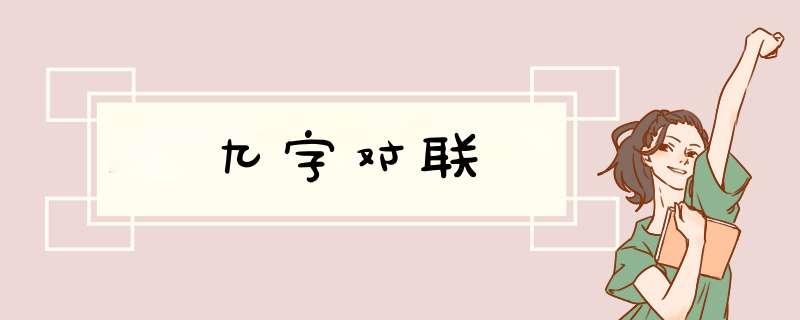 九字对联